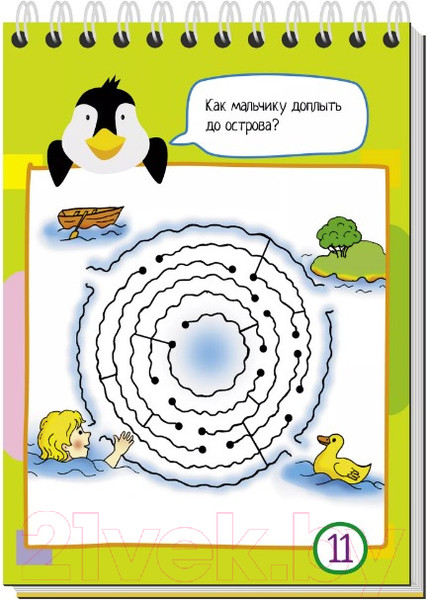 Как мальчику доплыть до острова?

21vek.by

11